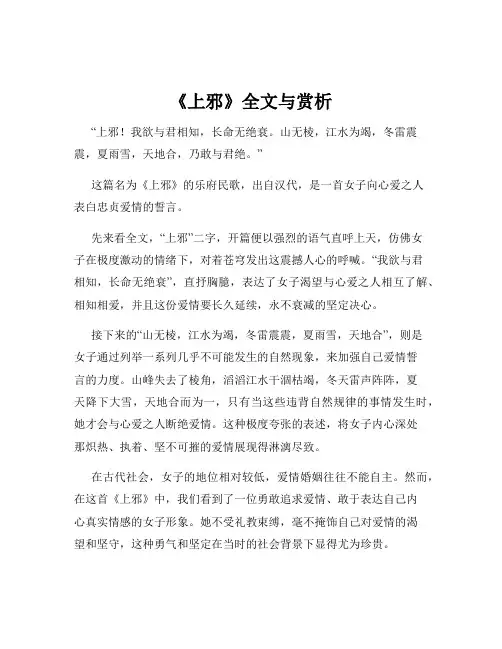 《上邪》全文与赏析

“上邪！我欲与君相知，长命无绝衰。山无棱，江水为竭，冬雷震震，夏雨雪，天地合，乃敢与君绝。”

这篇名为《上邪》的乐府民歌，出自汉代，是一首女子向心爱之人表白忠贞爱情的誓言。

先来看全文，“上邪”二字，开篇便以强烈的语气直呼上天，仿佛女子在极度激动的情绪下，对着苍穹发出这震撼人心的呼喊。“我欲与君相知，长命无绝衰”，直抒胸臆，表达了女子渴望与心爱之人相互了解、相知相爱，并且这份爱情要长久延续，永不衰减的坚定决心。

接下来的“山无棱，江水为竭，冬雷震震，夏雨雪，天地合”，则是女子通过列举一系列几乎不可能发生的自然现象，来加强自己爱情誓言的力度。山峰失去了棱角，滔滔江水干涸枯竭，冬天雷声阵阵，夏天降下大雪，天地合而为一，只有当这些违背自然规律的事情发生时，她才会与心爱之人断绝爱情。这种极度夸张的表述，将女子内心深处那炽热、执着、坚不可摧的爱情展现得淋漓尽致。

在古代社会，女子的地位相对较低，爱情婚姻往往不能自主。然而，在这首《上邪》中，我们看到了一位勇敢追求爱情、敢于表达自己内心真实情感的女子形象。她不受礼教束缚，毫不掩饰自己对爱情的渴望和坚守，这种勇气和坚定在当时的社会背景下显得尤为珍贵。